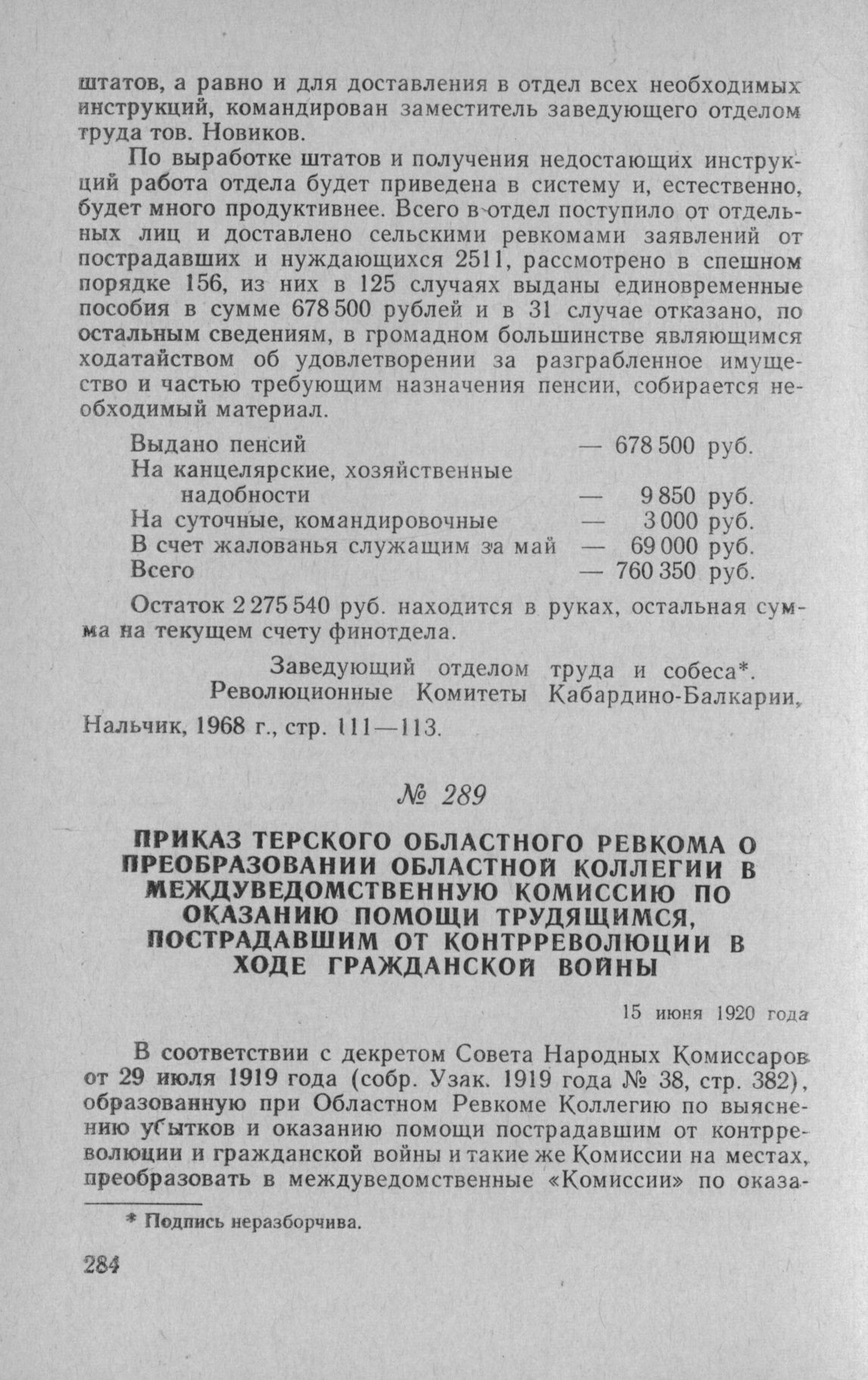 штатов, а равно и для доставления в отдел всех необходимых инструкций, командирован заместитель заведующего отделом труда тов. Новиков.

По выработке штатов и получения недостающих инструкций работа отдела будет приведена в систему и, естественно, будет много продуктивнее. Всего в отдел поступило от отдельных лиц и доставлено сельскими ревкомами заявлений от пострадавших и нуждающихся 2511, рассмотрено в спешном порядке 156, из них в 125 случаях выданы единовременные пособия в сумме 678 500 рублей и в 31 случае отказано, по остальным сведениям, в громадном большинстве являющимся ходатайством об удовлетворении за разграбленное имущество и частью требующим назначения пенсии, собирается необходимый материал.

Выдано пенсий — 678 500 руб.
На канцелярские, хозяйственные надобности — 9 850 руб.
На суточные, командировочные — 3 000 руб.
В счет жалованья служащим за май — 69 000 руб.
Всего — 760 350 руб.

Остаток 2 275 540 руб. находится в руках, остальная сумма на текущем счету финотдела.

Заведующий отделом труда и собеса*.

Революционные Комитеты Кабардино-Балкарии, Нальчик, 1968 г., стр. 111—113.

№ 289

ПРИКАЗ ТЕРСКОГО ОБЛАСТНОГО РЕВКОМА О ПРЕОБРАЗОВАНИИ ОБЛАСТНОЙ КОЛЛЕГИИ В МЕЖДУВЕДОМСТВЕННУЮ КОМИССИЮ ПО ОКАЗАНИЮ ПОМОЩИ ТРУДЯЩИМСЯ, ПОСТРАДАВШИМ ОТ КОНТРРЕВОЛЮЦИИ В ХОДЕ ГРАЖДАНСКОЙ ВОЙНЫ

15 июня 1920 года

В соответствии с декретом Совета Народных Комиссаров от 29 июля 1919 года (собр. Узак. 1919 года № 38, стр. 382), образованную при Областном Ревкоме Коллегию по выяснению убытков и оказанию помощи пострадавшим от контрреволюции и гражданской войны и такие же Комиссии на местах, преобразовать в междуведомственные «Комиссии» по оказа-

* Подпись неразборчива.

284